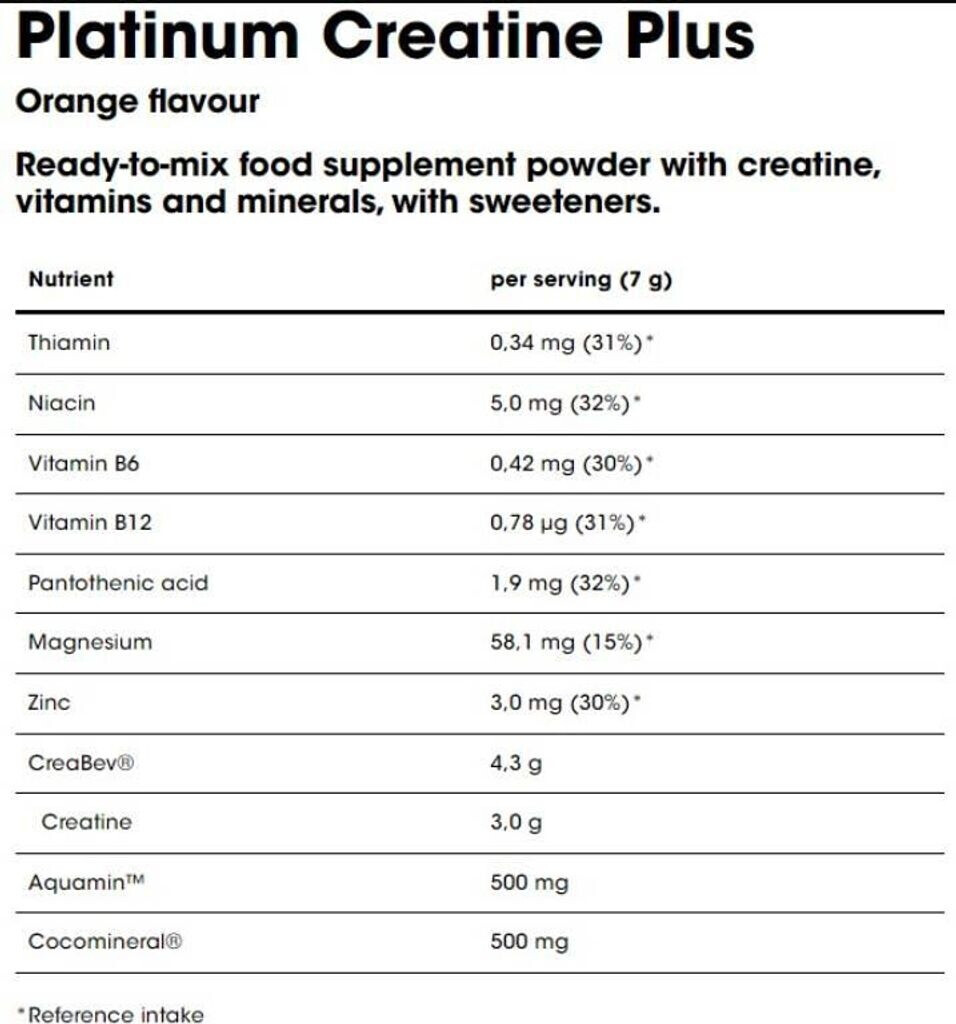 Platinum Creatine Plus

Orange flavour

Ready-to-mix food supplement powder with creatine, vitamins and minerals, with sweeteners.

| Nutrient | per serving (7 g) |
|---|---|
| Thiamin | 0,34 mg (31%)* |
| Niacin | 5,0 mg (32%)* |
| Vitamin B6 | 0,42 mg (30%)* |
| Vitamin B12 | 0,78 µg (31%)* |
| Pantothenic acid | 1,9 mg (32%)* |
| Magnesium | 58,1 mg (15%)* |
| Zinc | 3,0 mg (30%)* |
| CreaBev® | 4,3 g |
| Creatine | 3,0 g |
| Aquamin™ | 500 mg |
| Cocomineral® | 500 mg |

*Reference intake